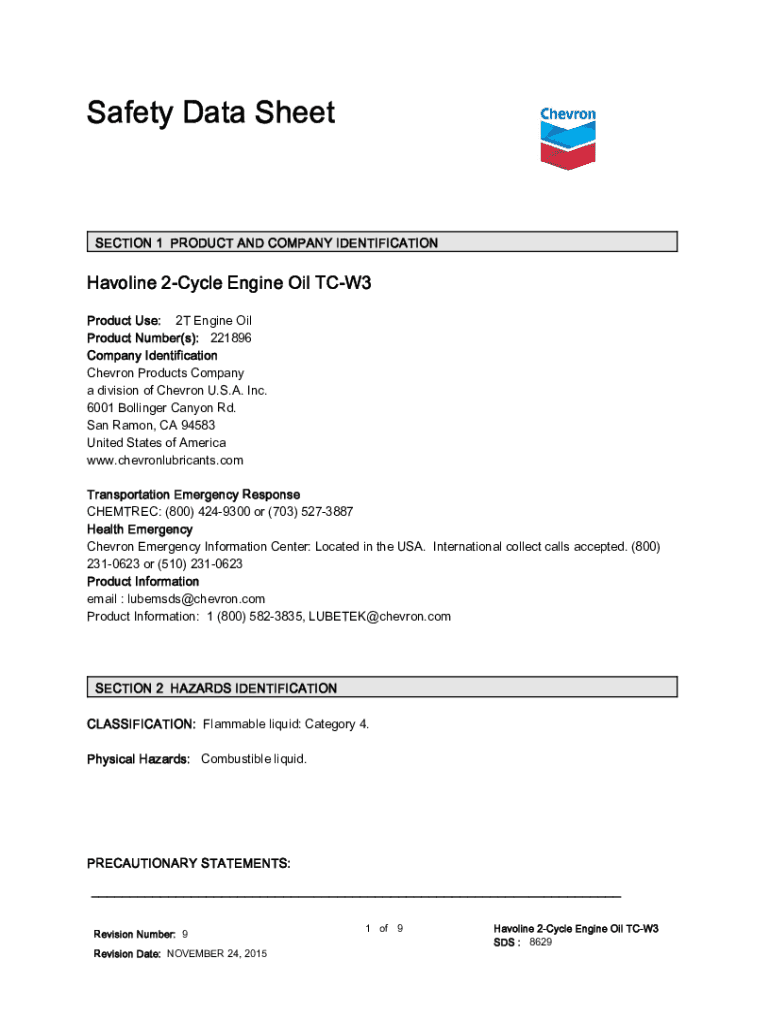 Safety Data Sheet

Chevron

SECTION 1 PRODUCT AND COMPANY IDENTIFICATION

Havoline 2-Cycle Engine Oil TC-W3

Product Use: 2T Engine Oil
Product Number(s): 221896
Company Identification
Chevron Products Company
a division of Chevron U.S.A. Inc.
6001 Bollinger Canyon Rd.
San Ramon, CA 94583
United States of America
www.chevronlubricants.com

Transportation Emergency Response
CHEMTREC: (800) 424-9300 or (703) 527-3887
Health Emergency
Chevron Emergency Information Center: Located in the USA. International collect calls accepted. (800) 231-0623 or (510) 231-0623
Product Information
email : lubemsds@chevron.com
Product Information: 1 (800) 582-3835, LUBETEK@chevron.com

SECTION 2 HAZARDS IDENTIFICATION

CLASSIFICATION: Flammable liquid: Category 4.

Physical Hazards: Combustible liquid.

PRECAUTIONARY STATEMENTS:

Revision Number: 9
Revision Date: NOVEMBER 24, 2015

1 of 9

Havoline 2-Cycle Engine Oil TC-W3
SDS : 8629